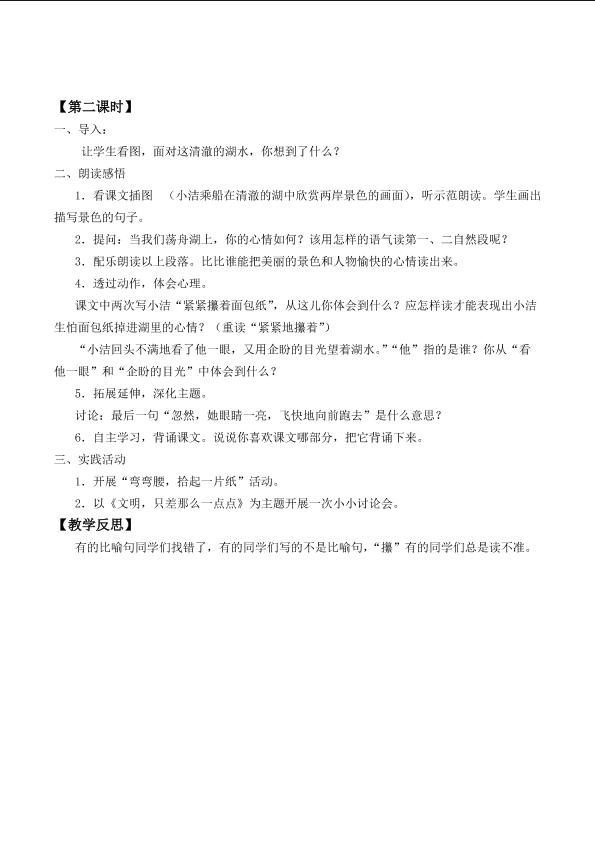 【第二课时】
一、导入：

让学生看图，面对这清澈的湖水，你想到了什么？

二、朗读感悟

1．看课文插图 （小洁乘船在清澈的湖中欣赏两岸景色的画面），听示范朗读。学生画出描写景色的句子。

2．提问：当我们荡舟湖上，你的心情如何？该用怎样的语气读第一、二自然段呢？

3．配乐朗读以上段落。比比谁能把美丽的景色和人物愉快的心情读出来。

4．透过动作，体会心理。

课文中两次写小洁“紧紧攥着面包纸”，从这儿你体会到什么？应怎样读才能表现出小洁生怕面包纸掉进湖里的心情？（重读“紧紧地攥着”）

“小洁回头不满地看了他一眼，又用企盼的目光望着湖水。”“他”指的是谁？你从“看他一眼”和“企盼的目光”中体会到什么？

5．拓展延伸，深化主题。

讨论：最后一句“忽然，她眼睛一亮，飞快地向前跑去”是什么意思？

6．自主学习，背诵课文。说说你喜欢课文哪部分，把它背诵下来。

三、实践活动

1．开展“弯弯腰，拾起一片纸”活动。

2．以《文明，只差那么一点点》为主题开展一次小小讨论会。

【教学反思】

有的比喻句同学们找错了，有的同学们写的不是比喻句，“攥”有的同学们总是读不准。